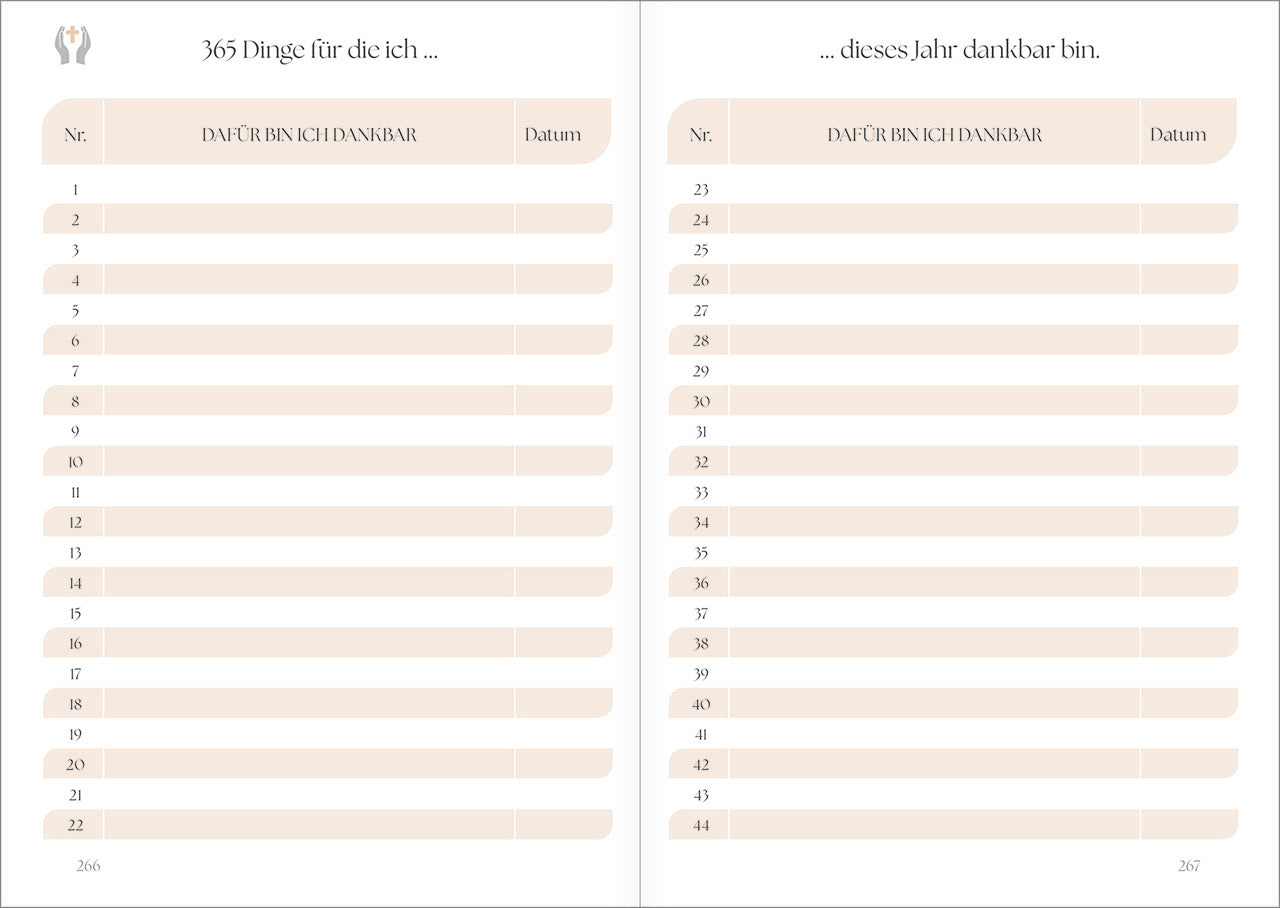 365 Dinge für die ich ...

| Nr. | DAFÜR BIN ICH DANKBAR | Datum |
|---|---|---|
| 1 | | |
| 2 | | |
| 3 | | |
| 4 | | |
| 5 | | |
| 6 | | |
| 7 | | |
| 8 | | |
| 9 | | |
| 10 | | |
| 11 | | |
| 12 | | |
| 13 | | |
| 14 | | |
| 15 | | |
| 16 | | |
| 17 | | |
| 18 | | |
| 19 | | |
| 20 | | |
| 21 | | |
| 22 | | |

266

... dieses Jahr dankbar bin.

| Nr. | DAFÜR BIN ICH DANKBAR | Datum |
|---|---|---|
| 23 | | |
| 24 | | |
| 25 | | |
| 26 | | |
| 27 | | |
| 28 | | |
| 29 | | |
| 30 | | |
| 31 | | |
| 32 | | |
| 33 | | |
| 34 | | |
| 35 | | |
| 36 | | |
| 37 | | |
| 38 | | |
| 39 | | |
| 40 | | |
| 41 | | |
| 42 | | |
| 43 | | |
| 44 | | |

267